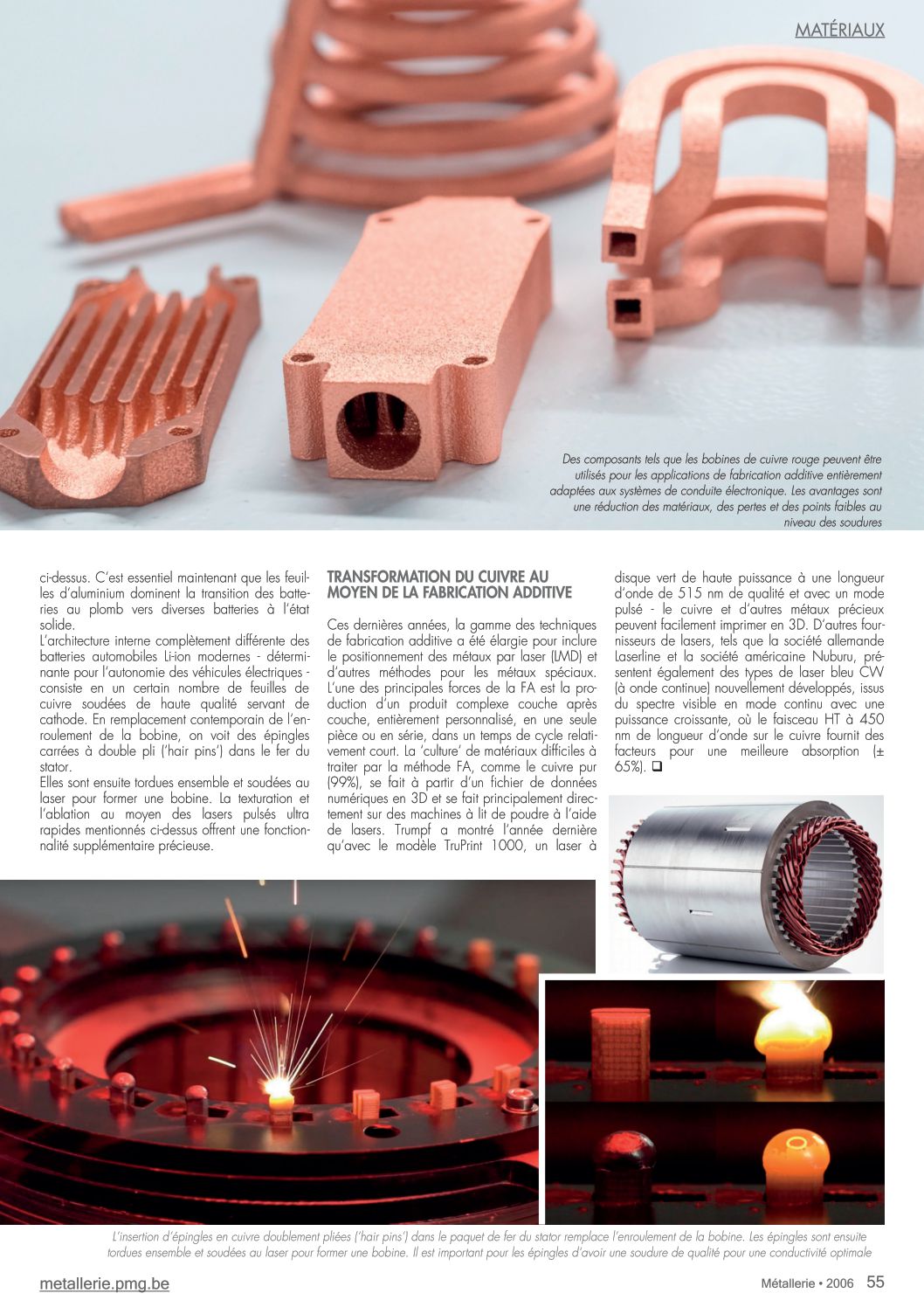 MATÉRIAUX

Des composants tels que les bobines de cuivre rouge peuvent être utilisés pour les applications de fabrication additive entièrement adaptées aux systèmes de conduite électronique. Les avantages sont une réduction des matériaux, des pertes et des points faibles au niveau des soudures

ci-dessus. C'est essentiel maintenant que les feuilles d'aluminium dominent la transition des batteries au plomb vers diverses batteries à l'état solide.
L'architecture interne complètement différente des batteries automobiles Li-ion modernes - déterminante pour l'autonomie des véhicules électriques - consiste en un certain nombre de feuilles de cuivre soudées de haute qualité servant de cathode. En remplacement contemporain de l'enroulement de la bobine, on voit des épingles carrées à double pli ('hair pins') dans le fer du stator.
Elles sont ensuite tordues ensemble et soudées au laser pour former une bobine. La texturation et l'ablation au moyen des lasers pulsés ultra rapides mentionnés ci-dessus offrent une fonctionnalité supplémentaire précieuse.

TRANSFORMATION DU CUIVRE AU MOYEN DE LA FABRICATION ADDITIVE

Ces dernières années, la gamme des techniques de fabrication additive a été élargie pour inclure le positionnement des métaux par laser (LMD) et d'autres méthodes pour les métaux spéciaux. L'une des principales forces de la FA est la production d'un produit complexe couche après couche, entièrement personnalisé, en une seule pièce ou en série, dans un temps de cycle relativement court. La 'culture' de matériaux difficiles à traiter par la méthode FA, comme le cuivre pur (99%), se fait à partir d'un fichier de données numériques en 3D et se fait principalement directement sur des machines à lit de poudre à l'aide de lasers. Trumpf a montré l'année dernière qu'avec le modèle TruPrint 1000, un laser à disque vert de haute puissance à une longueur d'onde de 515 nm de qualité et avec un mode pulsé - le cuivre et d'autres métaux précieux peuvent facilement imprimer en 3D. D'autres fournisseurs de lasers, tels que la société allemande Laserline et la société américaine Nuburu, présentent également des types de laser bleu CW (à onde continue) nouvellement développés, issus du spectre visible en mode continu avec une puissance croissante, où le faisceau HT à 450 nm de longueur d'onde sur le cuivre fournit des facteurs pour une meilleure absorption (± 65%). ❑

L'insertion d'épingles en cuivre doublement pliées ('hair pins') dans le paquet de fer du stator remplace l'enroulement de la bobine. Les épingles sont ensuite tordues ensemble et soudées au laser pour former une bobine. Il est important pour les épingles d'avoir une soudure de qualité pour une conductivité optimale

metallerie.pmg.be

Métallerie • 2006 55